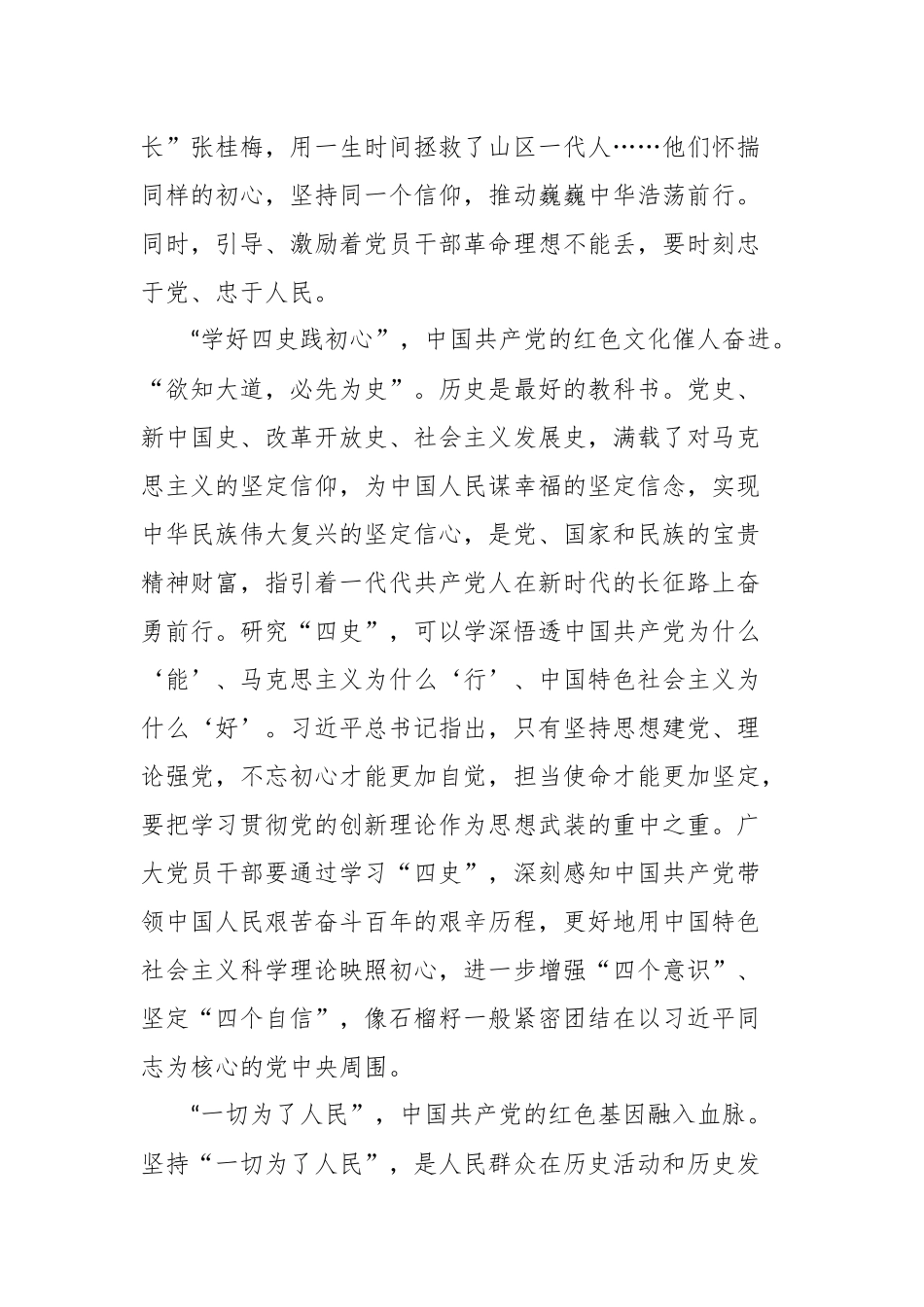 长”张桂梅，用一生时间拯救了山区一代人……他们怀揣同样的初心，坚持同一个信仰，推动巍巍中华浩荡前行。同时，引导、激励着党员干部革命理想不能丢，要时刻忠于党、忠于人民。

“学好四史践初心”，中国共产党的红色文化催人奋进。“欲知大道，必先为史”。历史是最好的教科书。党史、新中国史、改革开放史、社会主义发展史，满载了对马克思主义的坚定信仰，为中国人民谋幸福的坚定信念，实现中华民族伟大复兴的坚定信心，是党、国家和民族的宝贵精神财富，指引着一代代共产党人在新时代的长征路上奋勇前行。研究“四史”，可以学深悟透中国共产党为什么‘能’、马克思主义为什么‘行’、中国特色社会主义为什么‘好’。习近平总书记指出，只有坚持思想建党、理论强党，不忘初心才能更加自觉，担当使命才能更加坚定，要把学习贯彻党的创新理论作为思想武装的重中之重。广大党员干部要通过学习“四史”，深刻感知中国共产党带领中国人民艰苦奋斗百年的艰辛历程，更好地用中国特色社会主义科学理论映照初心，进一步增强“四个意识”、坚定“四个自信”，像石榴籽一般紧密团结在以习近平同志为核心的党中央周围。

“一切为了人民”，中国共产党的红色基因融入血脉。坚持“一切为了人民”，是人民群众在历史活动和历史发